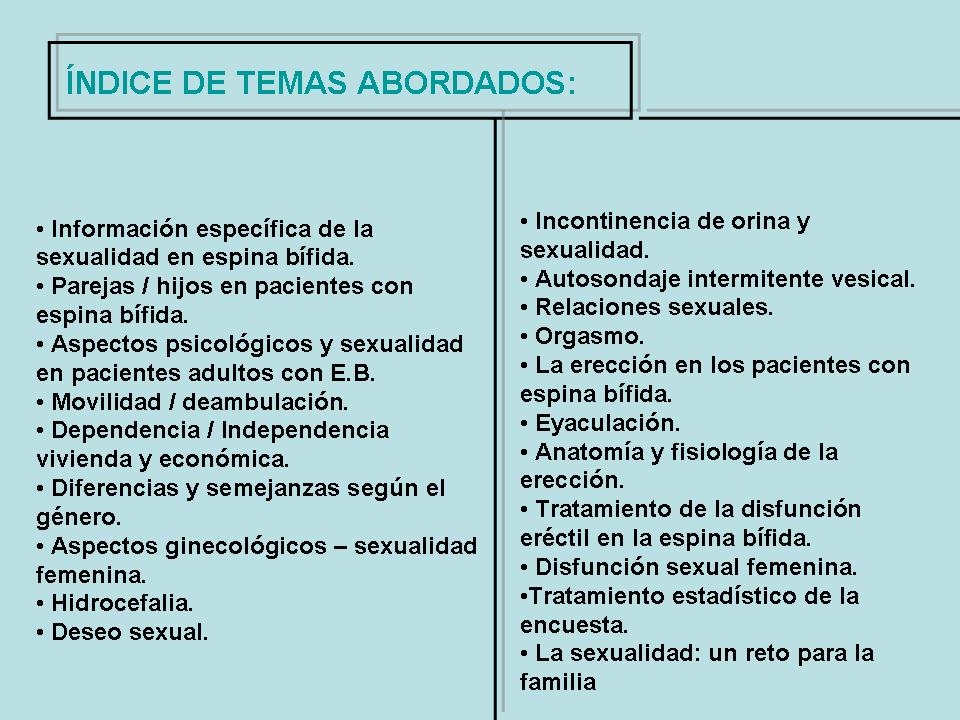 ÍNDICE DE TEMAS ABORDADOS:

• Información específica de la sexualidad en espina bífida.
• Parejas / hijos en pacientes con espina bífida.
• Aspectos psicológicos y sexualidad en pacientes adultos con E.B.
• Movilidad / deambulación.
• Dependencia / Independencia vivienda y económica.
• Diferencias y semejanzas según el género.
• Aspectos ginecológicos – sexualidad femenina.
• Hidrocefalia.
• Deseo sexual.

• Incontinencia de orina y sexualidad.
• Autosondaje intermitente vesical.
• Relaciones sexuales.
• Orgasmo.
• La erección en los pacientes con espina bífida.
• Eyaculación.
• Anatomía y fisiología de la erección.
• Tratamiento de la disfunción eréctil en la espina bífida.
• Disfunción sexual femenina.
•Tratamiento estadístico de la encuesta.
• La sexualidad: un reto para la familia